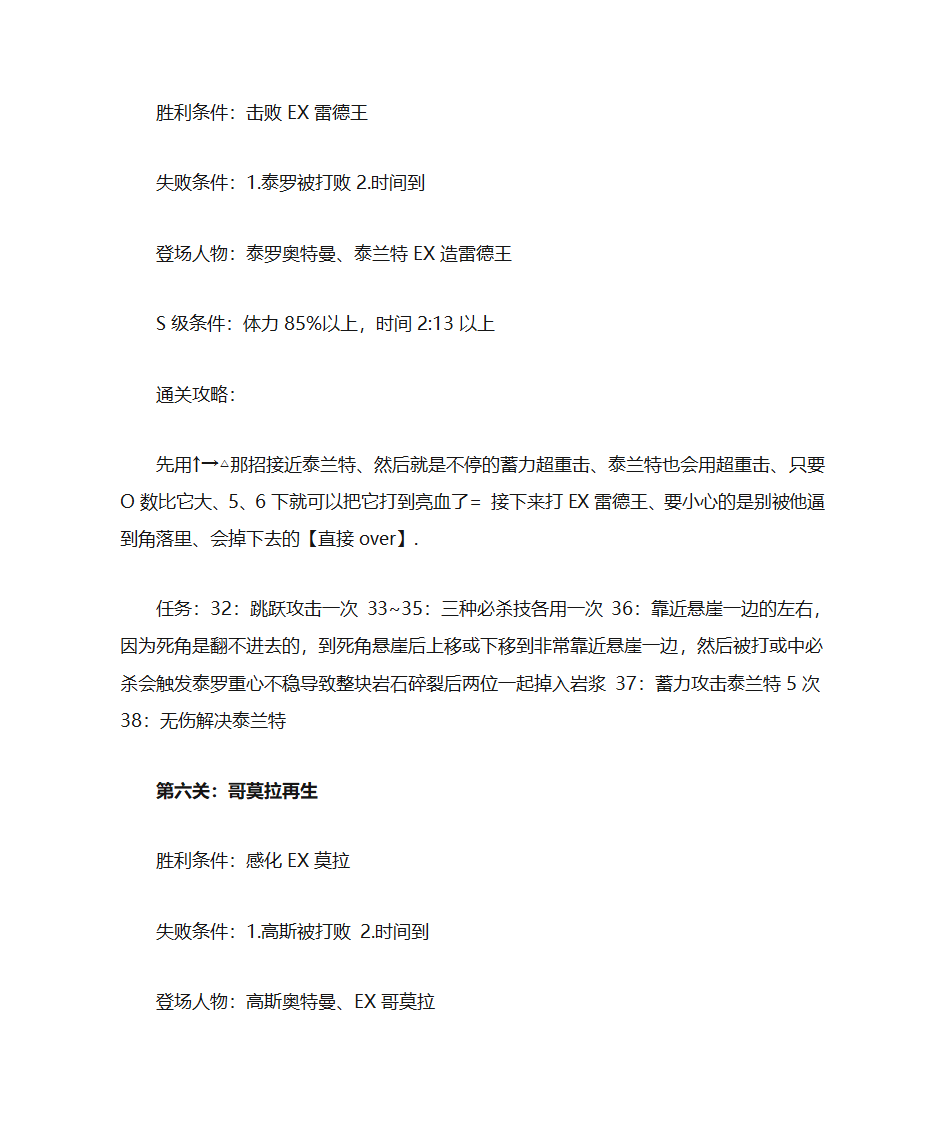 胜利条件：击败 EX 雷德王

失败条件：1.泰罗被打败 2.时间到

登场人物：泰罗奥特曼、泰兰特 EX 造雷德王

S 级条件：体力 85%以上，时间 2:13 以上

通关攻略：

先用↑→△那招接近泰兰特、然后就是不停的蓄力超重击、泰兰特也会用超重击、只要 O 数比它大、5、6 下就可以把它打到亮血了= 接下来打 EX 雷德王、要小心的是别被他逼到角落里、会掉下去的【直接 over】.

任务：32：跳跃攻击一次 33~35：三种必杀技各用一次 36：靠近悬崖一边的左右，因为死角是翻不进去的，到死角悬崖后上移或下移到非常靠近悬崖一边，然后被打或中必杀会触发泰罗重心不稳导致整块岩石碎裂后两位一起掉入岩浆 37：蓄力攻击泰兰特 5 次 38：无伤解决泰兰特

第六关：哥莫拉再生

胜利条件：感化 EX 莫拉

失败条件：1.高斯被打败 2.时间到

登场人物：高斯奥特曼、EX 哥莫拉